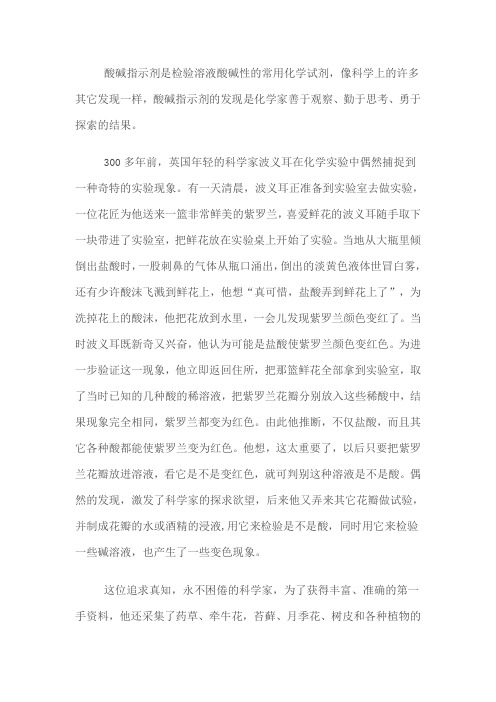 酸碱指示剂是检验溶液酸碱性的常用化学试剂，像科学上的许多其它发现一样，酸碱指示剂的发现是化学家善于观察、勤于思考、勇于探索的结果。

300 多年前，英国年轻的科学家波义耳在化学实验中偶然捕捉到一种奇特的实验现象。有一天清晨，波义耳正准备到实验室去做实验，一位花匠为他送来一篮非常鲜美的紫罗兰，喜爱鲜花的波义耳随手取下一块带进了实验室，把鲜花放在实验桌上开始了实验。当地从大瓶里倾倒出盐酸时，一股刺鼻的气体从瓶口涌出，倒出的淡黄色液体世冒白雾，还有少许酸沫飞溅到鲜花上，他想“真可惜，盐酸弄到鲜花上了”，为洗掉花上的酸沫，他把花放到水里，一会儿发现紫罗兰颜色变红了。当时波义耳既新奇又兴奋，他认为可能是盐酸使紫罗兰颜色变红色。为进一步验证这一现象，他立即返回住所，把那篮鲜花全部拿到实验室，取了当时已知的几种酸的稀溶液，把紫罗兰花瓣分别放入这些稀酸中，结果现象完全相同，紫罗兰都变为红色。由此他推断，不仅盐酸，而且其它各种酸都能使紫罗兰变为红色。他想，这太重要了，以后只要把紫罗兰花瓣放进溶液，看它是不是变红色，就可判别这种溶液是不是酸。偶然的发现，激发了科学家的探求欲望，后来他又弄来其它花瓣做试验，并制成花瓣的水或酒精的浸液，用它来检验是不是酸，同时用它来检验一些碱溶液，也产生了一些变色现象。

这位追求真知，永不困倦的科学家，为了获得丰富、准确的第一手资料，他还采集了药草、牵牛花，苔藓、月季花、树皮和各种植物的